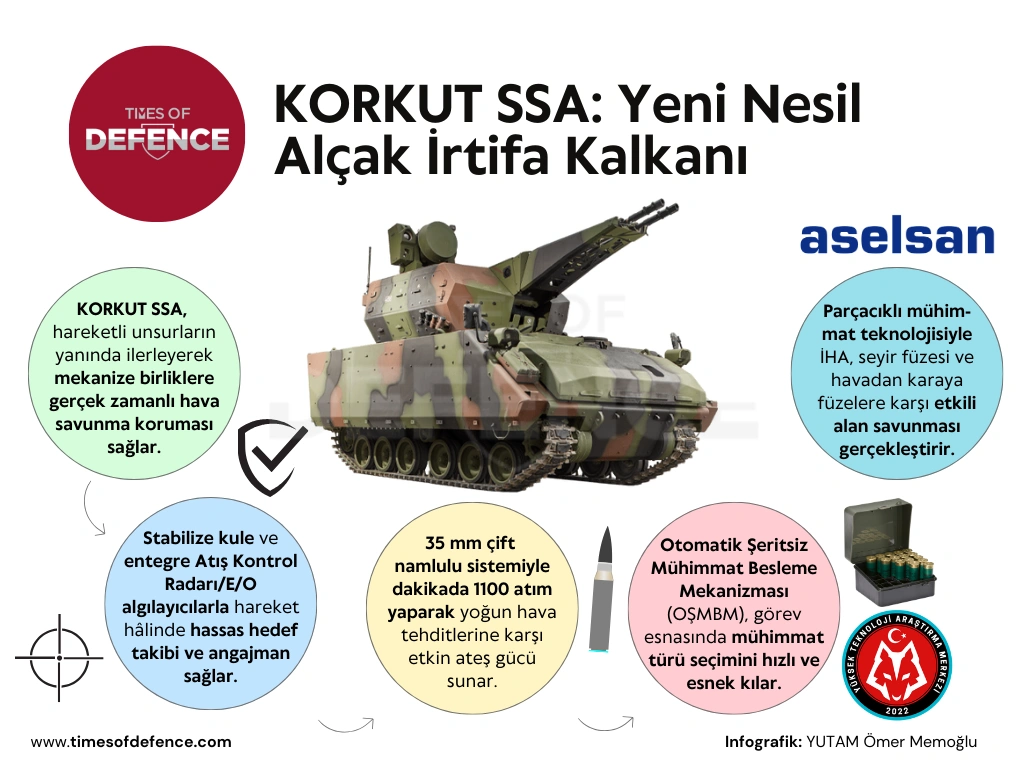 TIMES OF DEFENCE

KORKUT SSA: Yeni Nesil Alçak İrtifa Kalkanı

aselsan

KORKUT SSA, hareketli unsurların yanında ilerleyerek mekanize birliklere gerçek zamanlı hava savunma koruması sağlar.

Parçacıklı mühimmat teknolojisiyle İHA, seyir füzesi ve havadan karaya füzelere karşı etkili alan savunması gerçekleştirir.

Stabilize kule ve entegre Atış Kontrol Radarı/E/O algılayıcılarla hareket hâlinde hassas hedef takibi ve angajman sağlar.

35 mm çift namlulu sistemiyle dakikada 1100 atım yaparak yoğun hava tehditlerine karşı etkin ateş gücü sunar.

Otomatik Şeritsiz Mühimmat Besleme Mekanizması (OŞMBM), görev esnasında mühimmat türü seçimini hızlı ve esnek kılar.

YÜKSEK TEKNOLOJİ ARAŞTIRMA MERKEZİ 2022

www.timesofdefence.com

Infografik: YUTAM Ömer Memoğlu